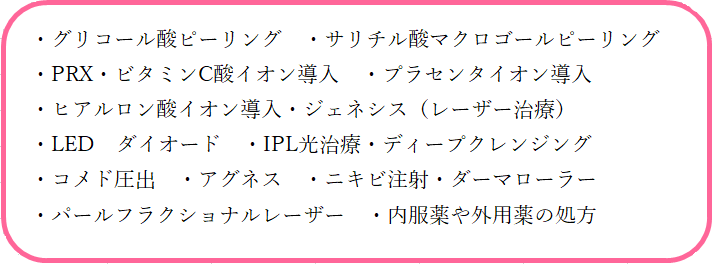 ・グリコール酸ピーリング　・サリチル酸マクロゴールピーリング
・PRX・ビタミンC酸イオン導入　・プラセンタイオン導入
・ヒアルロン酸イオン導入・ジェネシス（レーザー治療）
・LED　ダイオード　・IPL光治療・ディープクレンジング
・コメド圧出　・アグネス　・ニキビ注射・ダーマローラー
・パールフラクショナルレーザー　・内服薬や外用薬の処方